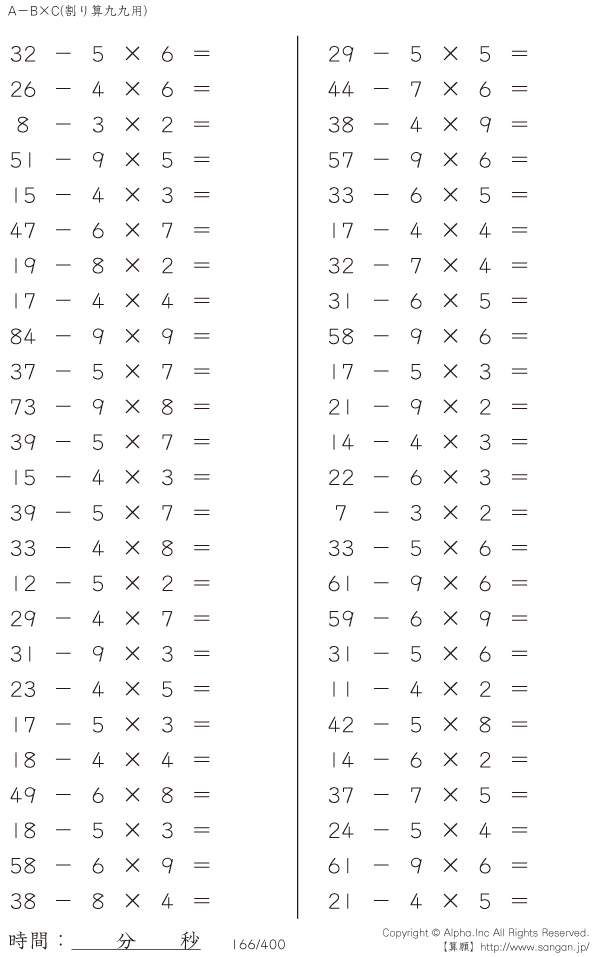 A－B×C(割り算九九用)

$32 - 5 \times 6 =$
$26 - 4 \times 6 =$
$8 - 3 \times 2 =$
$51 - 9 \times 5 =$
$15 - 4 \times 3 =$
$47 - 6 \times 7 =$
$19 - 8 \times 2 =$
$17 - 4 \times 4 =$
$84 - 9 \times 9 =$
$37 - 5 \times 7 =$
$73 - 9 \times 8 =$
$39 - 5 \times 7 =$
$15 - 4 \times 3 =$
$39 - 5 \times 7 =$
$33 - 4 \times 8 =$
$12 - 5 \times 2 =$
$29 - 4 \times 7 =$
$31 - 9 \times 3 =$
$23 - 4 \times 5 =$
$17 - 5 \times 3 =$
$18 - 4 \times 4 =$
$49 - 6 \times 8 =$
$18 - 5 \times 3 =$
$58 - 6 \times 9 =$
$38 - 8 \times 4 =$

$29 - 5 \times 5 =$
$44 - 7 \times 6 =$
$38 - 4 \times 9 =$
$57 - 9 \times 6 =$
$33 - 6 \times 5 =$
$17 - 4 \times 4 =$
$32 - 7 \times 4 =$
$31 - 6 \times 5 =$
$58 - 9 \times 6 =$
$17 - 5 \times 3 =$
$21 - 9 \times 2 =$
$14 - 4 \times 3 =$
$22 - 6 \times 3 =$
$7 - 3 \times 2 =$
$33 - 5 \times 6 =$
$61 - 9 \times 6 =$
$59 - 6 \times 9 =$
$31 - 5 \times 6 =$
$11 - 4 \times 2 =$
$42 - 5 \times 8 =$
$14 - 6 \times 2 =$
$37 - 7 \times 5 =$
$24 - 5 \times 4 =$
$61 - 9 \times 6 =$
$21 - 4 \times 5 =$

時間：____分____秒

166/400

Copyright © Alpha.Inc All Rights Reserved.
【算願】http://www.sangan.jp/